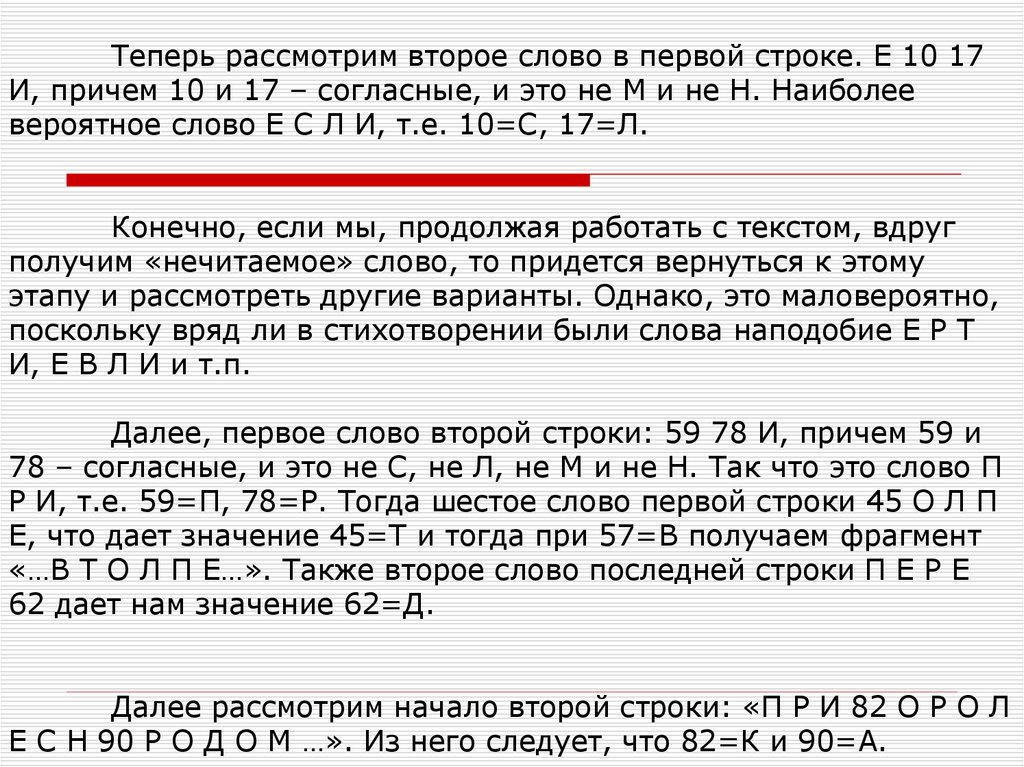 Теперь рассмотрим второе слово в первой строке. Е 10 17 И, причем 10 и 17 – согласные, и это не М и не Н. Наиболее вероятное слово Е С Л И, т.е. 10=С, 17=Л.

Конечно, если мы, продолжая работать с текстом, вдруг получим «нечитаемое» слово, то придется вернуться к этому этапу и рассмотреть другие варианты. Однако, это маловероятно, поскольку вряд ли в стихотворении были слова наподобие Е Р Т И, Е В Л И и т.п.

Далее, первое слово второй строки: 59 78 И, причем 59 и 78 – согласные, и это не С, не Л, не М и не Н. Так что это слово П Р И, т.е. 59=П, 78=Р. Тогда шестое слово первой строки 45 О Л П Е, что дает значение 45=Т и тогда при 57=В получаем фрагмент «…В Т О Л П Е…». Также второе слово последней строки П Е Р Е 62 дает нам значение 62=Д.

Далее рассмотрим начало второй строки: «П Р И 82 О Р О Л Е С Н 90 Р О Д О М …». Из него следует, что 82=К и 90=А.